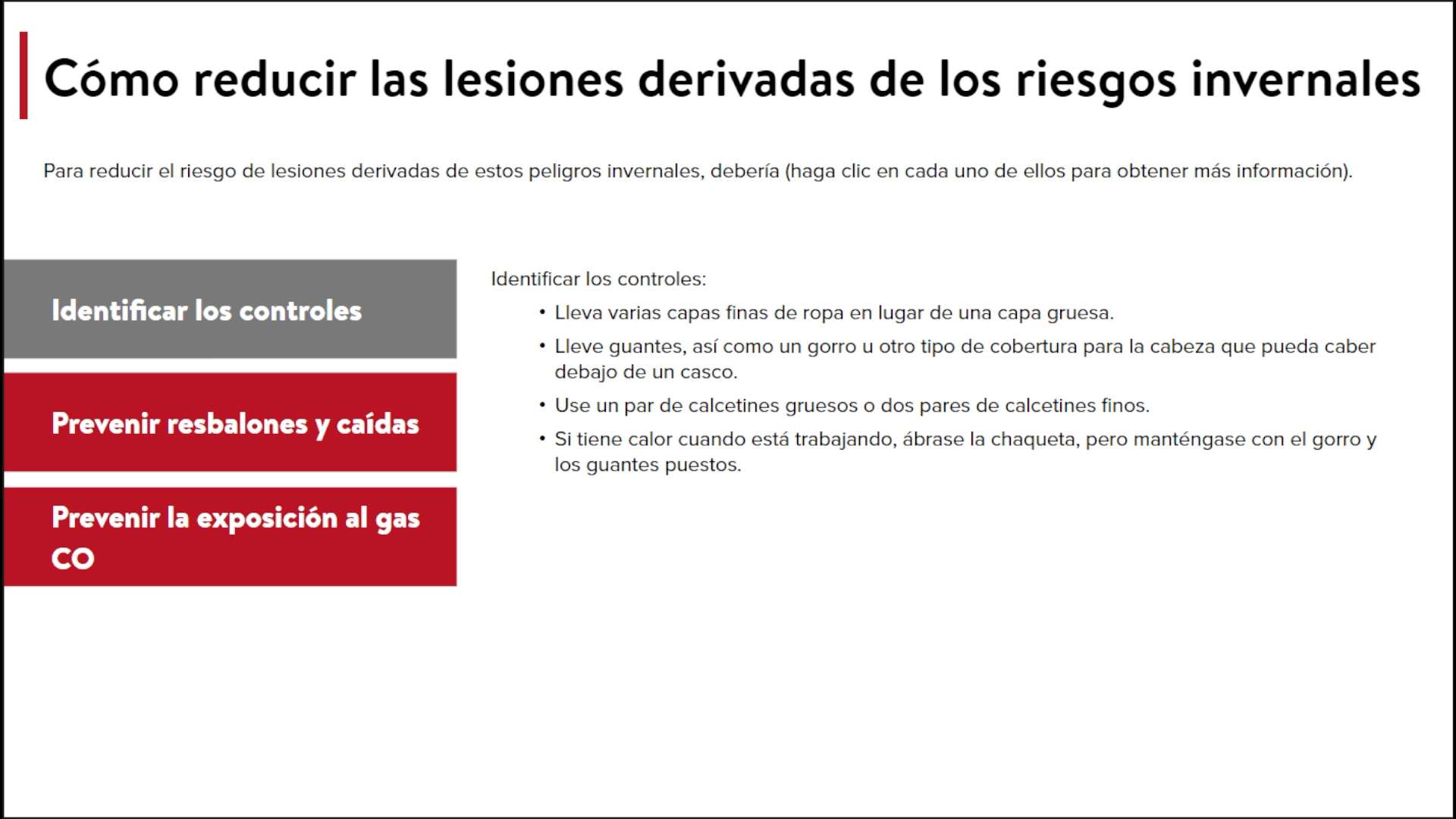 Cómo reducir las lesiones derivadas de los riesgos invernales

Para reducir el riesgo de lesiones derivadas de estos peligros invernales, debería (haga clic en cada uno de ellos para obtener más información).

Identificar los controles

Prevenir resbalones y caídas

Prevenir la exposición al gas CO

Identificar los controles:

• Lleva varias capas finas de ropa en lugar de una capa gruesa.
• Lleve guantes, así como un gorro u otro tipo de cobertura para la cabeza que pueda caber debajo de un casco.
• Use un par de calcetines gruesos o dos pares de calcetines finos.
• Si tiene calor cuando está trabajando, ábrase la chaqueta, pero manténgase con el gorro y los guantes puestos.